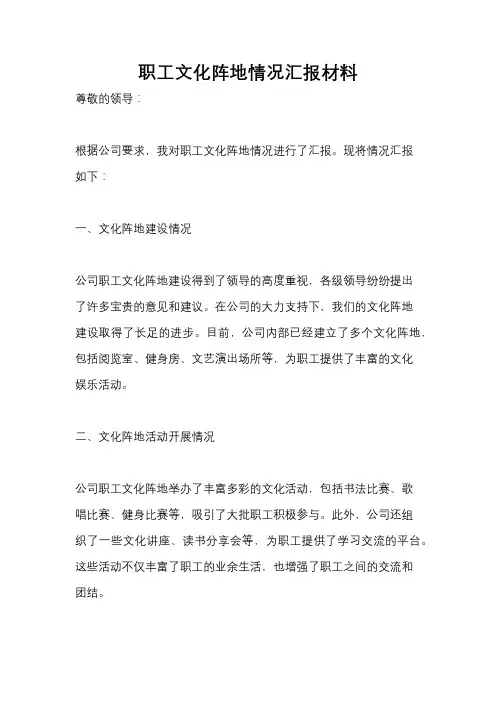 职工文化阵地情况汇报材料

尊敬的领导：

根据公司要求，我对职工文化阵地情况进行了汇报。现将情况汇报如下：

一、文化阵地建设情况

公司职工文化阵地建设得到了领导的高度重视，各级领导纷纷提出了许多宝贵的意见和建议。在公司的大力支持下，我们的文化阵地建设取得了长足的进步。目前，公司内部已经建立了多个文化阵地，包括阅览室、健身房、文艺演出场所等，为职工提供了丰富的文化娱乐活动。

二、文化阵地活动开展情况

公司职工文化阵地举办了丰富多彩的文化活动，包括书法比赛、歌唱比赛、健身比赛等，吸引了大批职工积极参与。此外，公司还组织了一些文化讲座、读书分享会等，为职工提供了学习交流的平台。这些活动不仅丰富了职工的业余生活，也增强了职工之间的交流和团结。